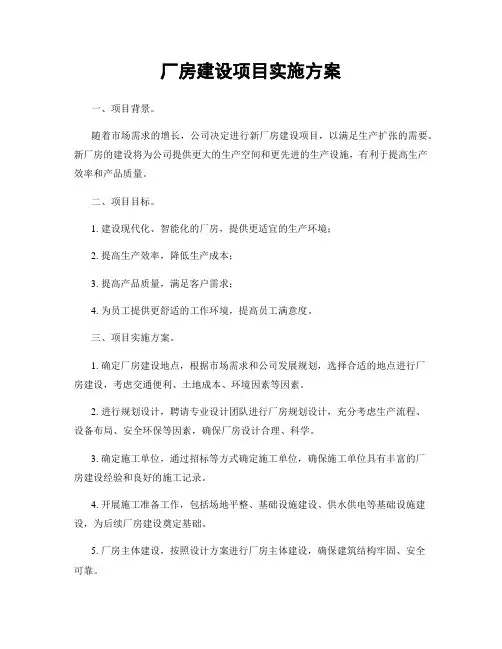 厂房建设项目实施方案

一、项目背景。

随着市场需求的增长，公司决定进行新厂房建设项目，以满足生产扩张的需要。新厂房的建设将为公司提供更大的生产空间和更先进的生产设施，有利于提高生产效率和产品质量。

二、项目目标。

1. 建设现代化、智能化的厂房，提供更适宜的生产环境；

2. 提高生产效率，降低生产成本；

3. 提高产品质量，满足客户需求；

4. 为员工提供更舒适的工作环境，提高员工满意度。

三、项目实施方案。

1. 确定厂房建设地点，根据市场需求和公司发展规划，选择合适的地点进行厂房建设，考虑交通便利、土地成本、环境因素等因素。

2. 进行规划设计，聘请专业设计团队进行厂房规划设计，充分考虑生产流程、设备布局、安全环保等因素，确保厂房设计合理、科学。

3. 确定施工单位，通过招标等方式确定施工单位，确保施工单位具有丰富的厂房建设经验和良好的施工记录。

4. 开展施工准备工作，包括场地平整、基础设施建设、供水供电等基础设施建设，为后续厂房建设奠定基础。

5. 厂房主体建设，按照设计方案进行厂房主体建设，确保建筑结构牢固、安全可靠。